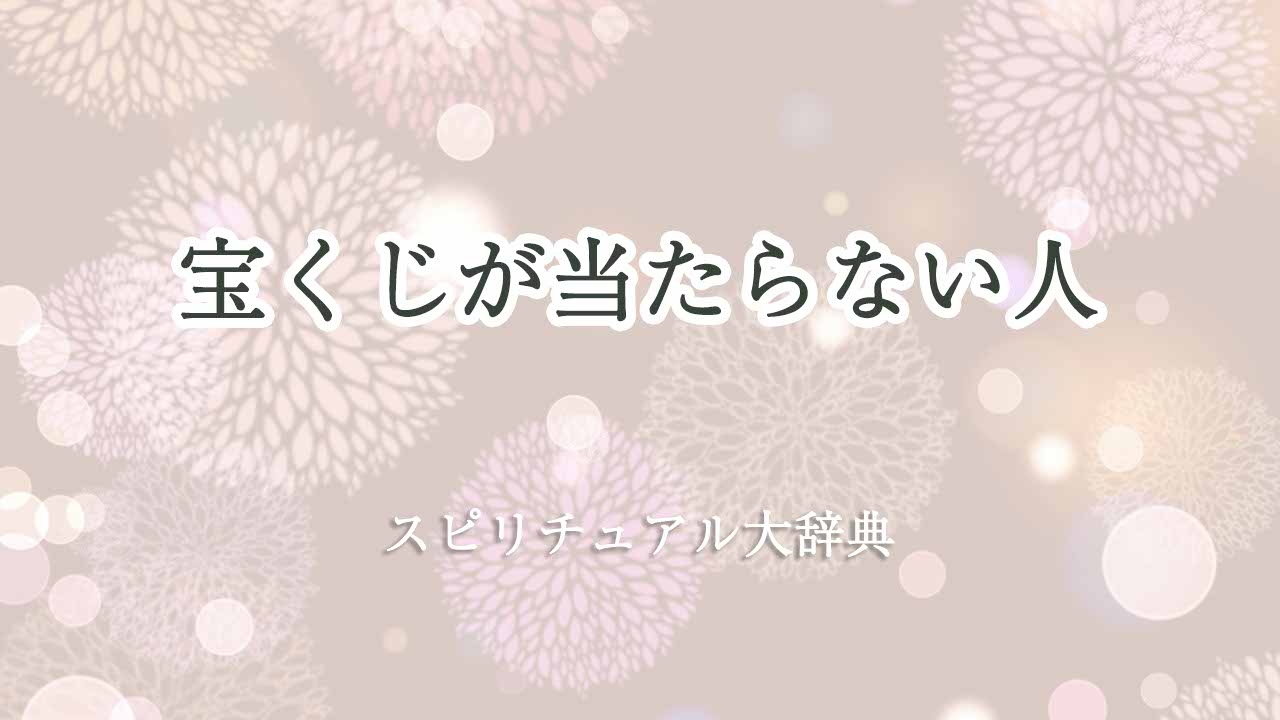 宝くじが当たらない人

スピリチュアル大辞典